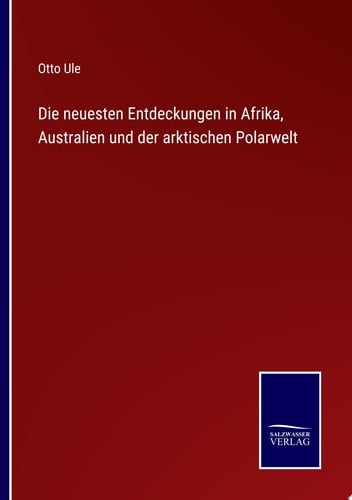 Otto Ule

Die neuesten Entdeckungen in Afrika, Australien und der arktischen Polarwelt

SALZWASSER VERLAG